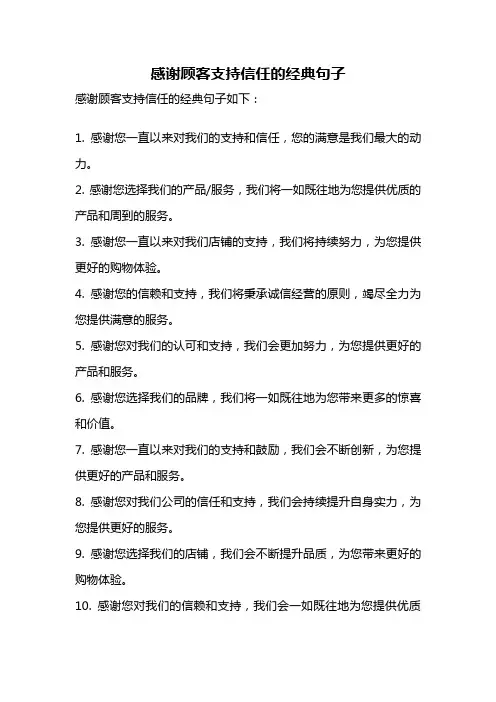 感谢顾客支持信任的经典句子

感谢顾客支持信任的经典句子如下：

1. 感谢您一直以来对我们的支持和信任，您的满意是我们最大的动力。

2. 感谢您选择我们的产品/服务，我们将一如既往地为您提供优质的产品和周到的服务。

3. 感谢您一直以来对我们店铺的支持，我们将持续努力，为您提供更好的购物体验。

4. 感谢您的信赖和支持，我们将秉承诚信经营的原则，竭尽全力为您提供满意的服务。

5. 感谢您对我们的认可和支持，我们会更加努力，为您提供更好的产品和服务。

6. 感谢您选择我们的品牌，我们将一如既往地为您带来更多的惊喜和价值。

7. 感谢您一直以来对我们的支持和鼓励，我们会不断创新，为您提供更好的产品和服务。

8. 感谢您对我们公司的信任和支持，我们会持续提升自身实力，为您提供更好的服务。

9. 感谢您选择我们的店铺，我们会不断提升品质，为您带来更好的购物体验。

10. 感谢您对我们的信赖和支持，我们会一如既往地为您提供优质